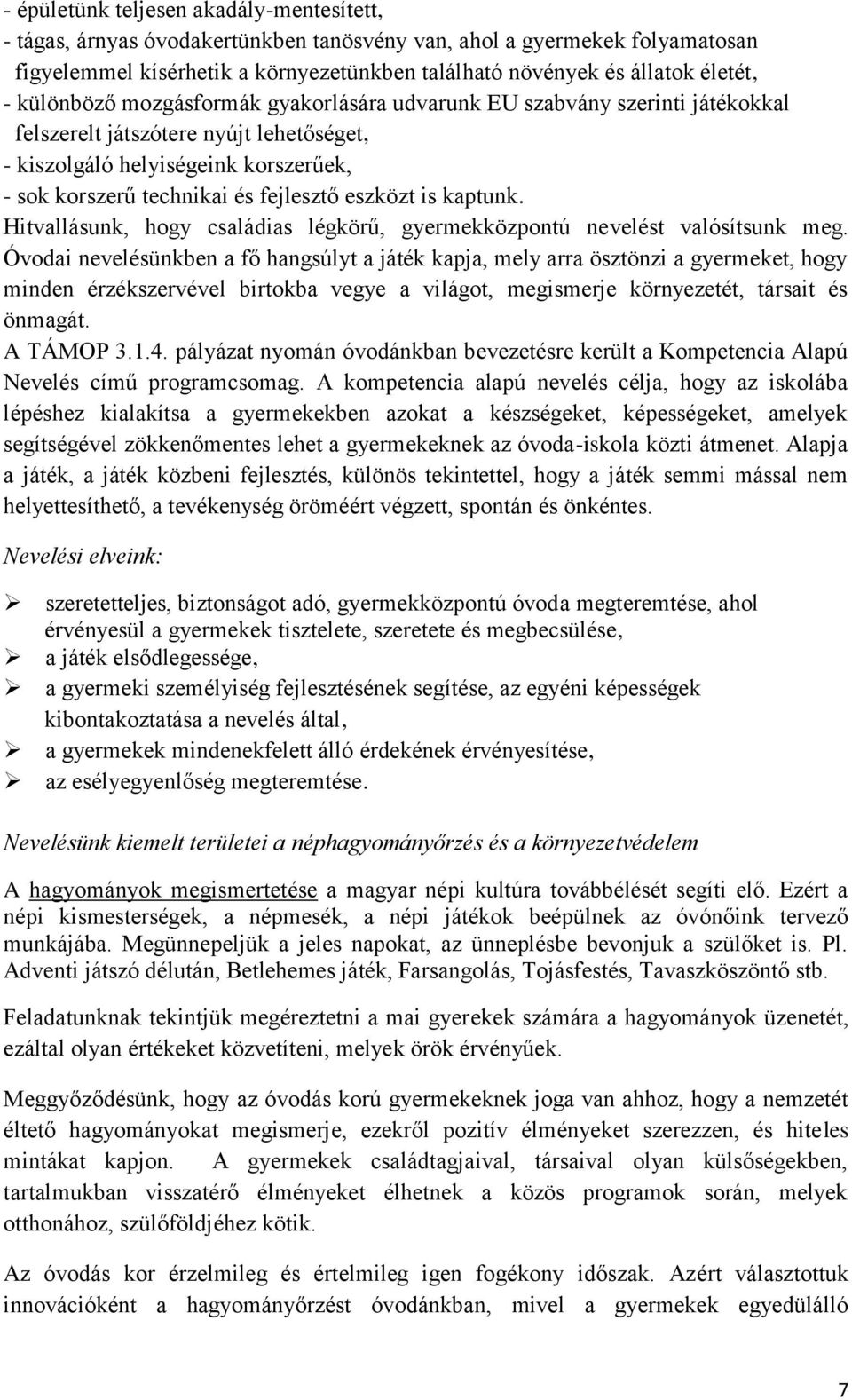 - épületünk teljesen akadály-mentesített,
- tágas, árnyas óvodakertünkben tanösvény van, ahol a gyermekek folyamatosan figyelemmel kísérhetik a környezetünkben található növények és állatok életét,
- különböző mozgásformák gyakorlására udvarunk EU szabvány szerinti játékokkal felszerelt játszótere nyújt lehetőséget,
- kiszolgáló helyiségeink korszerűek,
- sok korszerű technikai és fejlesztő eszközt is kaptunk.
Hitvallásunk, hogy családias légkörű, gyermekközpontú nevelést valósítsunk meg. Óvodai nevelésünkben a fő hangsúlyt a játék kapja, mely arra ösztönzi a gyermeket, hogy minden érzékszervével birtokba vegye a világot, megismerje környezetét, társait és önmagát.
A TÁMOP 3.1.4. pályázat nyomán óvodánkban bevezetésre került a Kompetencia Alapú Nevelés című programcsomag. A kompetencia alapú nevelés célja, hogy az iskolába lépéshez kialakítsa a gyermekekben azokat a készségeket, képességeket, amelyek segítségével zökkenőmentes lehet a gyermekeknek az óvoda-iskola közti átmenet. Alapja a játék, a játék közbeni fejlesztés, különös tekintettel, hogy a játék semmi mással nem helyettesíthető, a tevékenység öröméért végzett, spontán és önkéntes.

Nevelési elveink:

➢ szeretetteljes, biztonságot adó, gyermekközpontú óvoda megteremtése, ahol érvényesül a gyermekek tisztelete, szeretete és megbecsülése,
➢ a játék elsődlegessége,
➢ a gyermeki személyiség fejlesztésének segítése, az egyéni képességek kibontakoztatása a nevelés által,
➢ a gyermekek mindenekfelett álló érdekének érvényesítése,
➢ az esélyegyenlőség megteremtése.

Nevelésünk kiemelt területei a néphagyományőrzés és a környezetvédelem

A hagyományok megismertetése a magyar népi kultúra továbbélését segíti elő. Ezért a népi kismesterségek, a népmesék, a népi játékok beépülnek az óvónőink tervező munkájába. Megünnepeljük a jeles napokat, az ünneplésbe bevonjuk a szülőket is. Pl. Adventi játszó délután, Betlehemes játék, Farsangolás, Tojásfestés, Tavaszköszöntő stb.

Feladatunknak tekintjük megéreztetni a mai gyerekek számára a hagyományok üzenetét, ezáltal olyan értékeket közvetíteni, melyek örök érvényűek.

Meggyőződésünk, hogy az óvodás korú gyermekeknek joga van ahhoz, hogy a nemzetét éltető hagyományokat megismerje, ezekről pozitív élményeket szerezzen, és hiteles mintákat kapjon. A gyermekek családtagjaival, társaival olyan külsőségekben, tartalmukban visszatérő élményeket élhetnek a közös programok során, melyek otthonához, szülőföldjéhez kötik.

Az óvodás kor érzelmileg és értelmileg igen fogékony időszak. Azért választottuk innovációként a hagyományőrzést óvodánkban, mivel a gyermekek egyedülálló

7